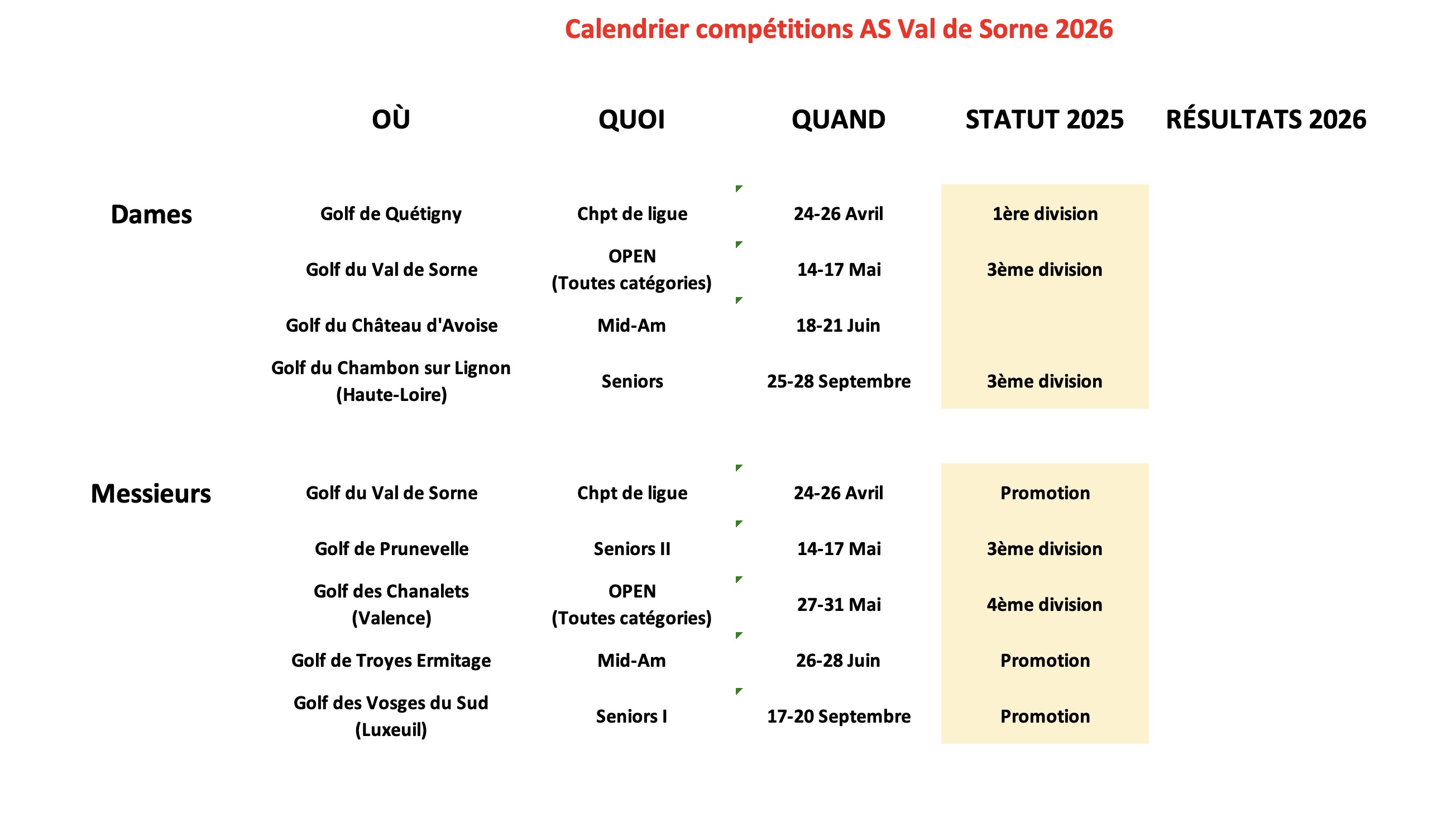 Calendrier compétitions AS Val de Sorne 2026

| | OÙ | QUOI | QUAND | STATUT 2025 | RÉSULTATS 2026 |
|---|---|---|---|---|---|
| Dames | Golf de Quétigny | Chpt de ligue | 24-26 Avril | 1ère division | |
| | Golf du Val de Sorne | OPEN (Toutes catégories) | 14-17 Mai | 3ème division | |
| | Golf du Château d'Avoise | Mid-Am | 18-21 Juin | | |
| | Golf du Chambon sur Lignon (Haute-Loire) | Seniors | 25-28 Septembre | 3ème division | |
| Messieurs | Golf du Val de Sorne | Chpt de ligue | 24-26 Avril | Promotion | |
| | Golf de Prunevelle | Seniors II | 14-17 Mai | 3ème division | |
| | Golf des Chanalets (Valence) | OPEN (Toutes catégories) | 27-31 Mai | 4ème division | |
| | Golf de Troyes Ermitage | Mid-Am | 26-28 Juin | Promotion | |
| | Golf des Vosges du Sud (Luxeuil) | Seniors I | 17-20 Septembre | Promotion | |